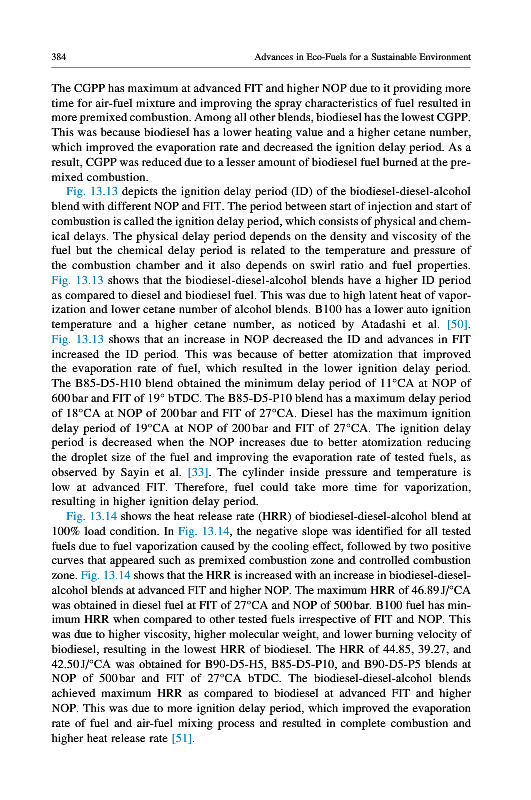 384 Advances in Eco-Fuels for a Sustainable Environment

The CGPP has maximum at advanced FIT and higher NOP due to it providing more time for air-fuel mixture and improving the spray characteristics of fuel resulted in more premixed combustion. Among all other blends, biodiesel has the lowest CGPP. This was because biodiesel has a lower heating value and a higher cetane number, which improved the evaporation rate and decreased the ignition delay period. As a result, CGPP was reduced due to a lesser amount of biodiesel fuel burned at the premixed combustion.

Fig. 13.13 depicts the ignition delay period (ID) of the biodiesel-diesel-alcohol blend with different NOP and FIT. The period between start of injection and start of combustion is called the ignition delay period, which consists of physical and chemical delays. The physical delay period depends on the density and viscosity of the fuel but the chemical delay period is related to the temperature and pressure of the combustion chamber and it also depends on swirl ratio and fuel properties. Fig. 13.13 shows that the biodiesel-diesel-alcohol blends have a higher ID period as compared to diesel and biodiesel fuel. This was due to high latent heat of vaporization and lower cetane number of alcohol blends. B100 has a lower auto ignition temperature and a higher cetane number, as noticed by Atadashi et al. [50]. Fig. 13.13 shows that an increase in NOP decreased the ID and advances in FIT increased the ID period. This was because of better atomization that improved the evaporation rate of fuel, which resulted in the lower ignition delay period. The B85-D5-H10 blend obtained the minimum delay period of 11°CA at NOP of 600 bar and FIT of 19° bTDC. The B85-D5-P10 blend has a maximum delay period of 18°CA at NOP of 200 bar and FIT of 27°CA. Diesel has the maximum ignition delay period of 19°CA at NOP of 200 bar and FIT of 27°CA. The ignition delay period is decreased when the NOP increases due to better atomization reducing the droplet size of the fuel and improving the evaporation rate of tested fuels, as observed by Sayin et al. [33]. The cylinder inside pressure and temperature is low at advanced FIT. Therefore, fuel could take more time for vaporization, resulting in higher ignition delay period.

Fig. 13.14 shows the heat release rate (HRR) of biodiesel-diesel-alcohol blend at 100% load condition. In Fig. 13.14, the negative slope was identified for all tested fuels due to fuel vaporization caused by the cooling effect, followed by two positive curves that appeared such as premixed combustion zone and controlled combustion zone. Fig. 13.14 shows that the HRR is increased with an increase in biodiesel-diesel-alcohol blends at advanced FIT and higher NOP. The maximum HRR of 46.89 J/°CA was obtained in diesel fuel at FIT of 27°CA and NOP of 500 bar. B100 fuel has minimum HRR when compared to other tested fuels irrespective of FIT and NOP. This was due to higher viscosity, higher molecular weight, and lower burning velocity of biodiesel, resulting in the lowest HRR of biodiesel. The HRR of 44.85, 39.27, and 42.50 J/°CA was obtained for B90-D5-H5, B85-D5-P10, and B90-D5-P5 blends at NOP of 500 bar and FIT of 27°CA bTDC. The biodiesel-diesel-alcohol blends achieved maximum HRR as compared to biodiesel at advanced FIT and higher NOP. This was due to more ignition delay period, which improved the evaporation rate of fuel and air-fuel mixing process and resulted in complete combustion and higher heat release rate [51].